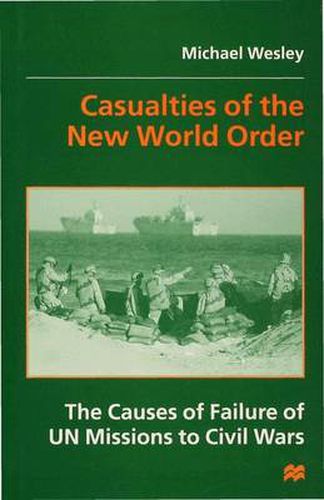 Michael Wesley

Casualties of the New World Order

The Causes of Failure of UN Missions to Civil Wars